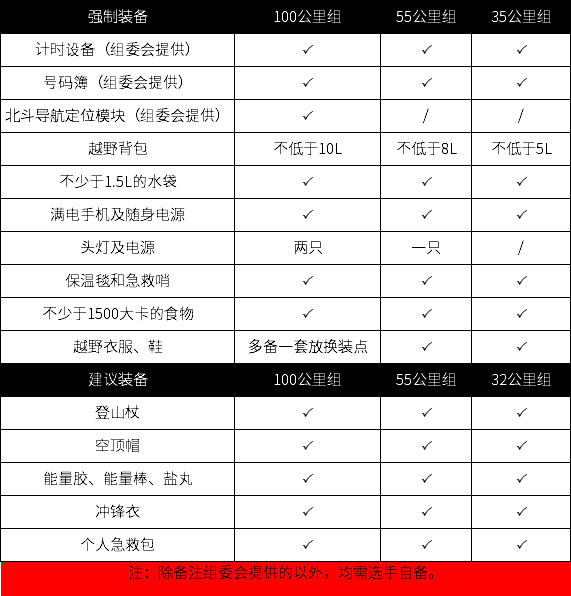 | 强制装备 | 100公里组 | 55公里组 | 35公里组 |
|---|---|---|---|
| 计时设备（组委会提供） | ✓ | ✓ | ✓ |
| 号码簿（组委会提供） | ✓ | ✓ | ✓ |
| 北斗导航定位模块（组委会提供） | ✓ | / | / |
| 越野背包 | 不低于10L | 不低于8L | 不低于5L |
| 不少于1.5L的水袋 | ✓ | ✓ | ✓ |
| 满电手机及随身电源 | ✓ | ✓ | ✓ |
| 头灯及电源 | 两只 | 一只 | / |
| 保温毯和急救哨 | ✓ | ✓ | ✓ |
| 不少于1500大卡的食物 | ✓ | ✓ | ✓ |
| 越野衣服、鞋 | 多备一套放换装点 | ✓ | ✓ |
| 建议装备 | 100公里组 | 55公里组 | 32公里组 |
| 登山杖 | ✓ | ✓ | ✓ |
| 空顶帽 | ✓ | ✓ | ✓ |
| 能量胶、能量棒、盐丸 | ✓ | ✓ | ✓ |
| 冲锋衣 | ✓ | ✓ | ✓ |
| 个人急救包 | ✓ | ✓ | ✓ |

注：除备注组委会提供的以外，均需选手自备。